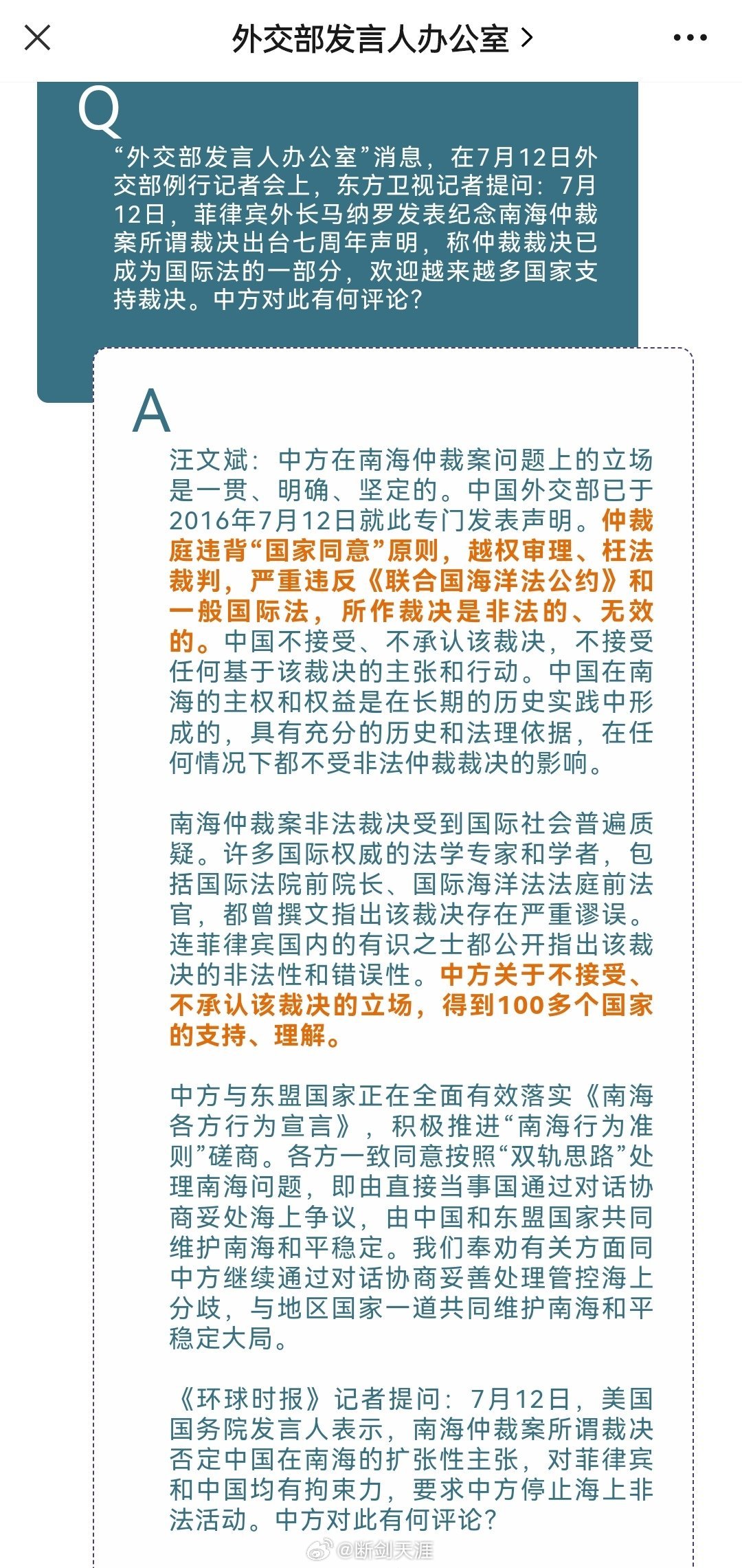 外交部发言人办公室 >

Q

“外交部发言人办公室”消息，在7月12日外交部例行记者会上，东方卫视记者提问：7月12日，菲律宾外长马纳罗发表纪念南海仲裁案所谓裁决出台七周年声明，称仲裁裁决已成为国际法的一部分，欢迎越来越多国家支持裁决。中方对此有何评论？

A

汪文斌：中方在南海仲裁案问题上的立场是一贯、明确、坚定的。中国外交部已于2016年7月12日就此专门发表声明。仲裁庭违背“国家同意”原则，越权审理、枉法裁判，严重违反《联合国海洋法公约》和一般国际法，所作裁决是非法的、无效的。中国不接受、不承认该裁决，不接受任何基于该裁决的主张和行动。中国在南海的主权和权益是在长期的历史实践中形成的，具有充分的历史和法理依据，在任何情况下都不受非法仲裁裁决的影响。

南海仲裁案非法裁决受到国际社会普遍质疑。许多国际权威的法学专家和学者，包括国际法院前院长、国际海洋法法庭前法官，都曾撰文指出该裁决存在严重谬误。连菲律宾国内的有识之士都公开指出该裁决的非法性和错误性。中方关于不接受、不承认该裁决的立场，得到100多个国家的支持、理解。

中方与东盟国家正在全面有效落实《南海各方行为宣言》，积极推进“南海行为准则”磋商。各方一致同意按照“双轨思路”处理南海问题，即由直接当事国通过对话协商妥处海上争议，由中国和东盟国家共同维护南海和平稳定。我们奉劝有关方面同中方继续通过对话协商妥善处理管控海上分歧，与地区国家一道共同维护南海和平稳定大局。

《环球时报》记者提问：7月12日，美国国务院发言人表示，南海仲裁案所谓裁决否定中国在南海的扩张性主张，对菲律宾和中国均有拘束力，要求中方停止海上非法活动。中方对此有何评论？

@断剑天涯